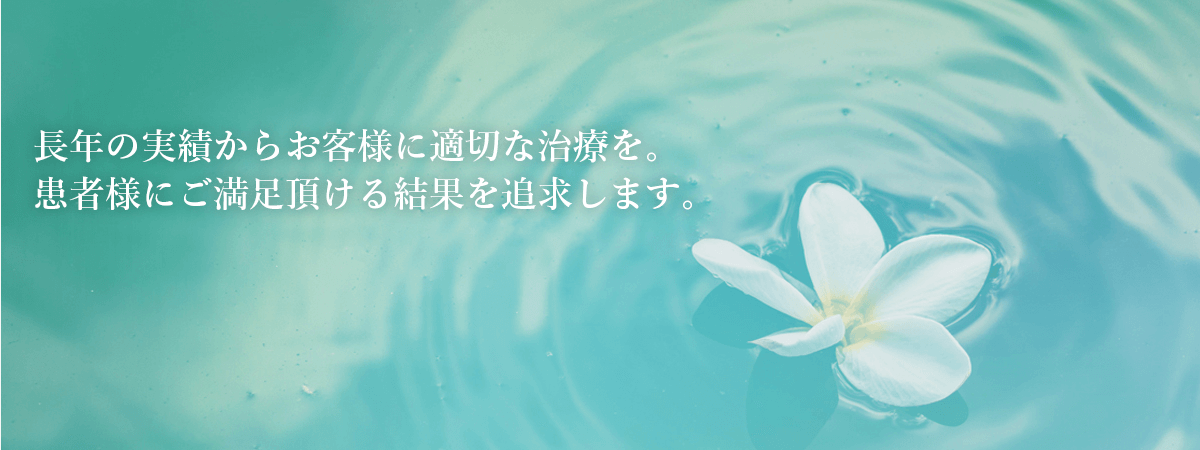 長年の実績からお客様に適切な治療を。
患者様にご満足頂ける結果を追求します。